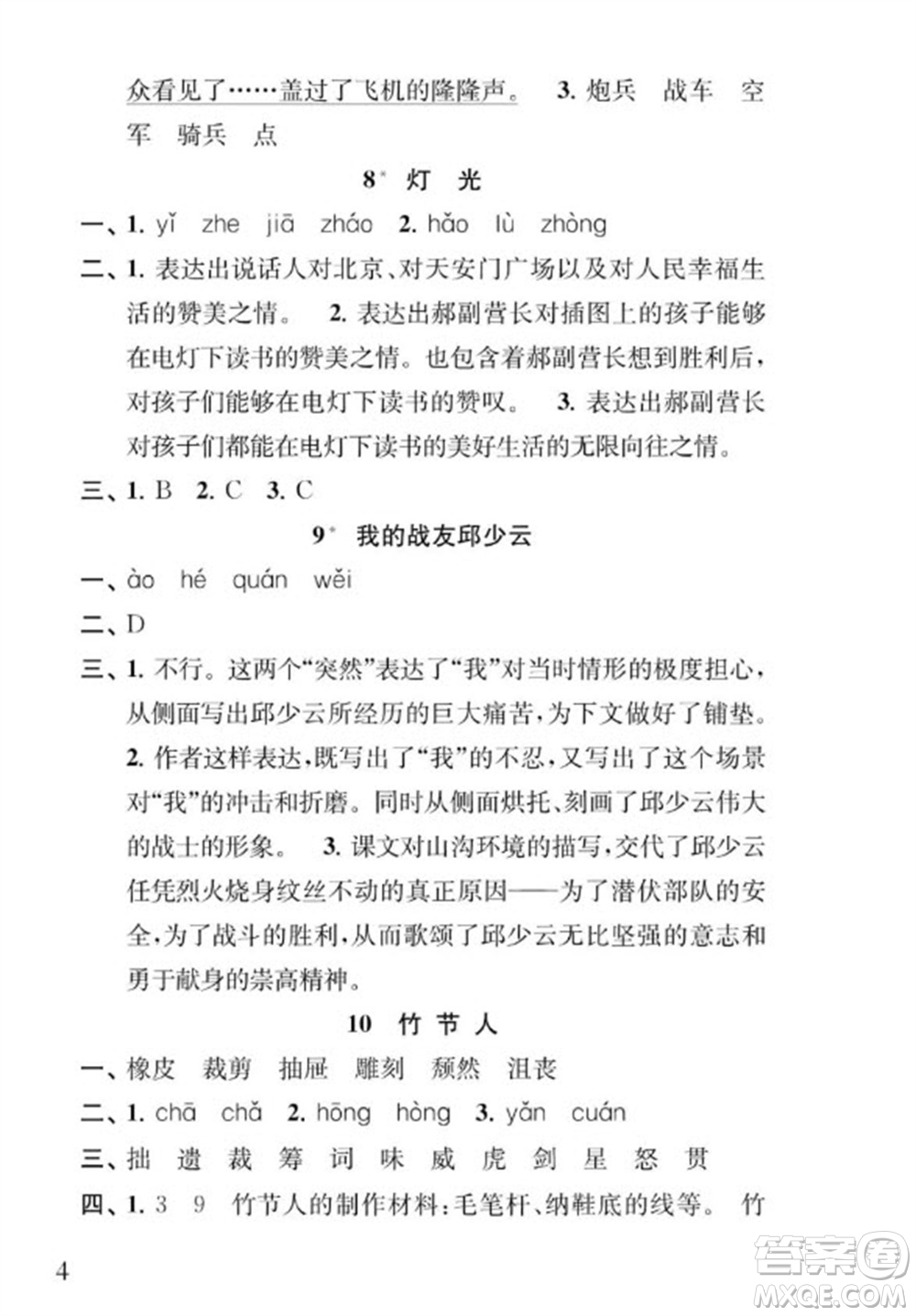 众看见了……盖过了飞机的隆隆声。 3. 炮兵 战车 空军 骑兵 点

8* 灯 光

一、1. yǐ zhe jiā zháo 2. hǎo lù zhòng

二、1. 表达出说话人对北京、对天安门广场以及对人民幸福生活的赞美之情。 2. 表达出郝副营长对插图上的孩子能够在电灯下读书的赞美之情。也包含着郝副营长想到胜利后，对孩子们能够在电灯下读书的赞叹。 3. 表达出郝副营长对孩子们都能在电灯下读书的美好生活的无限向往之情。

三、1. B 2. C 3. C

9* 我的战友邱少云

一、ào hé quán wěi

二、D

三、1. 不行。这两个“突然”表达了“我”对当时情形的极度担心，从侧面写出邱少云所经历的巨大痛苦，为下文做好了铺垫。 2. 作者这样表达，既写出了“我”的不忍，又写出了这个场景对“我”的冲击和折磨。同时从侧面烘托、刻画了邱少云伟大的战士的形象。 3. 课文对山沟环境的描写，交代了邱少云任凭烈火烧身纹丝不动的真正原因——为了潜伏部队的安全，为了战斗的胜利，从而歌颂了邱少云无比坚强的意志和勇于献身的崇高精神。

10 竹 节 人

一、橡皮 裁剪 抽屉 雕刻 颓然 沮丧

二、1. chā chǎ 2. hōng hòng 3. yǎn cuán

三、拙 遗 裁 筹 词 味 威 虎 剑 星 怒 贯

四、1. 3 9 竹节人的制作材料：毛笔杆、纳鞋底的线等。 竹

4

答案圈 MXQE.COM